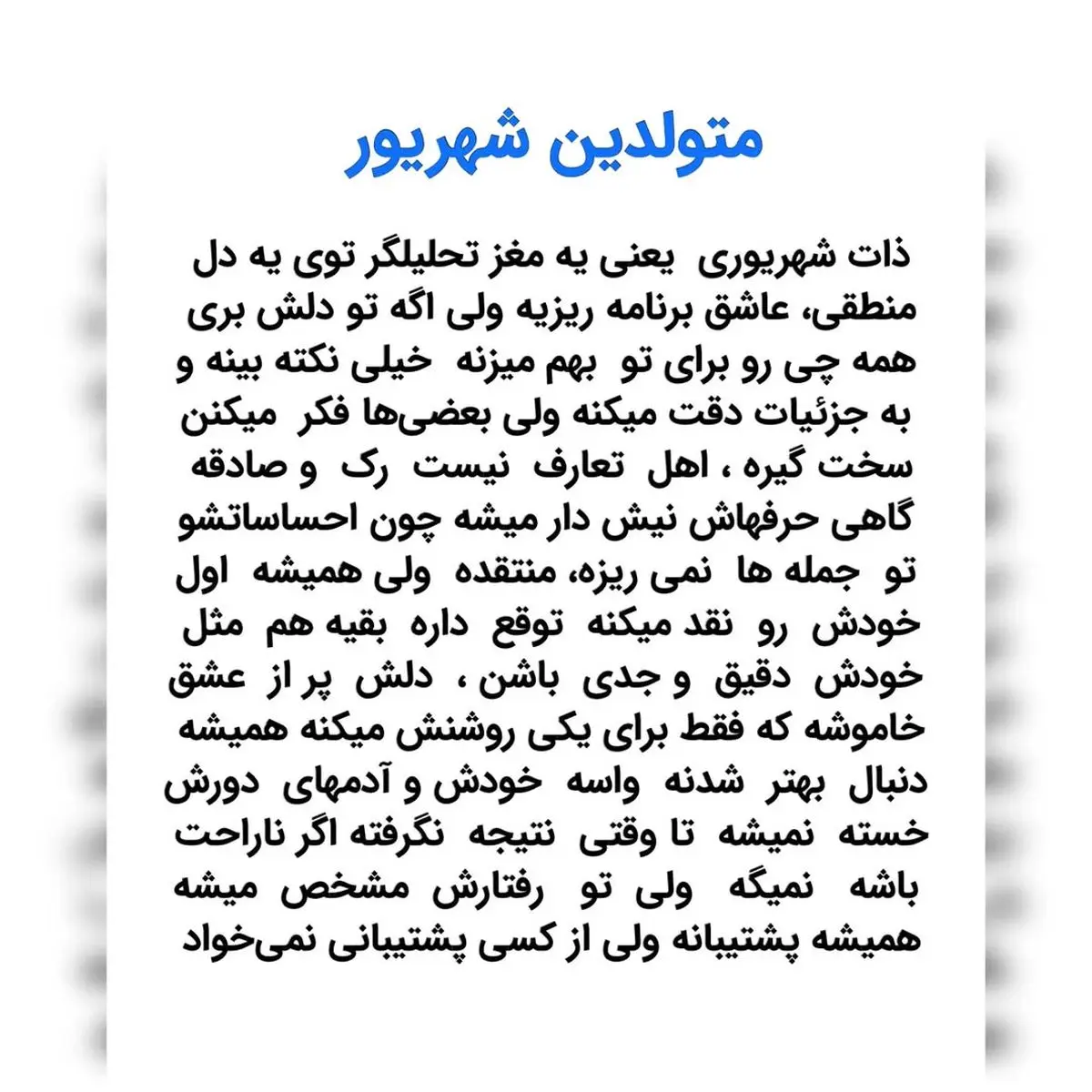 متولدین شهریور

ذات شهریوری یعنی یه مغز تحلیلگر توی یه دل منطقی، عاشق برنامه ریزیه ولی اگه تو دلش بری همه چی رو برای تو بهم میزنه خیلی نکته بینه و به جزئیات دقت میکنه ولی بعضی‌ها فکر میکنن سخت گیره ، اهل تعارف نیست رک و صادقه گاهی حرفهاش نیش دار میشه چون احساساتشو تو جمله ها نمی ریزه، منتقده ولی همیشه اول خودش رو نقد میکنه توقع داره بقیه هم مثل خودش دقیق و جدی باشن ، دلش پر از عشق خاموشه که فقط برای یکی روشنش میکنه همیشه دنبال بهتر شدنه واسه خودش و آدمهای دورش خسته نمیشه تا وقتی نتیجه نگرفته اگر ناراحت باشه نمیگه ولی تو رفتارش مشخص میشه همیشه پشتیبانه ولی از کسی پشتیبانی نمی‌خواد